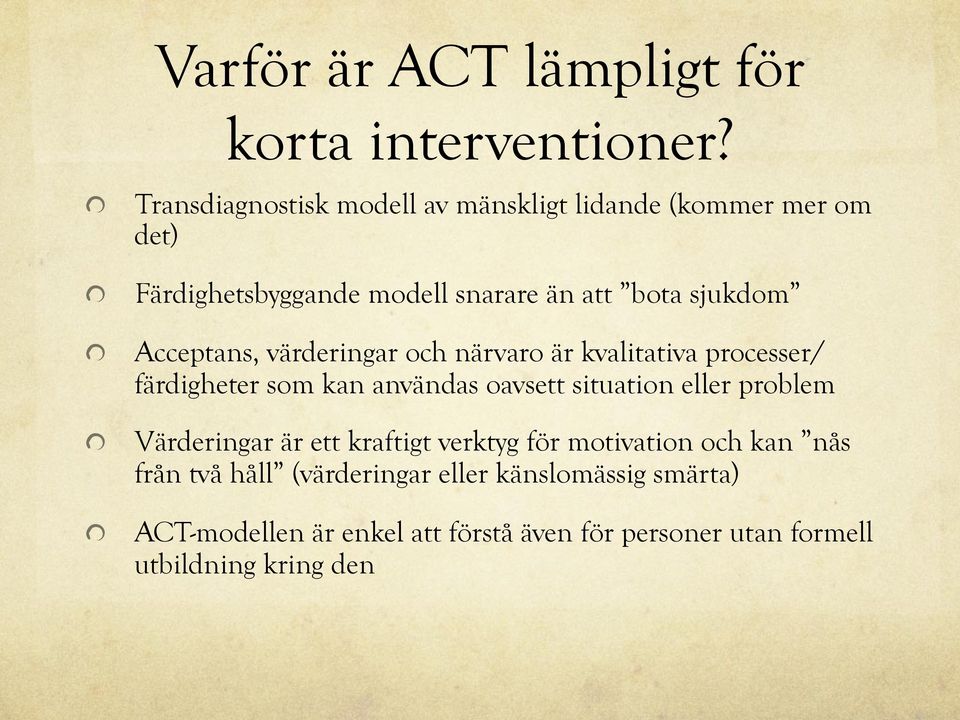 Varför är ACT lämpligt för korta interventioner?

Transdiagnostisk modell av mänskligt lidande (kommer mer om det)

Färdighetsbyggande modell snarare än att ”bota sjukdom”

Acceptans, värderingar och närvaro är kvalitativa processer/ färdigheter som kan användas oavsett situation eller problem

Värderingar är ett kraftigt verktyg för motivation och kan ”nås från två håll” (värderingar eller känslomässig smärta)

ACT-modellen är enkel att förstå även för personer utan formell utbildning kring den